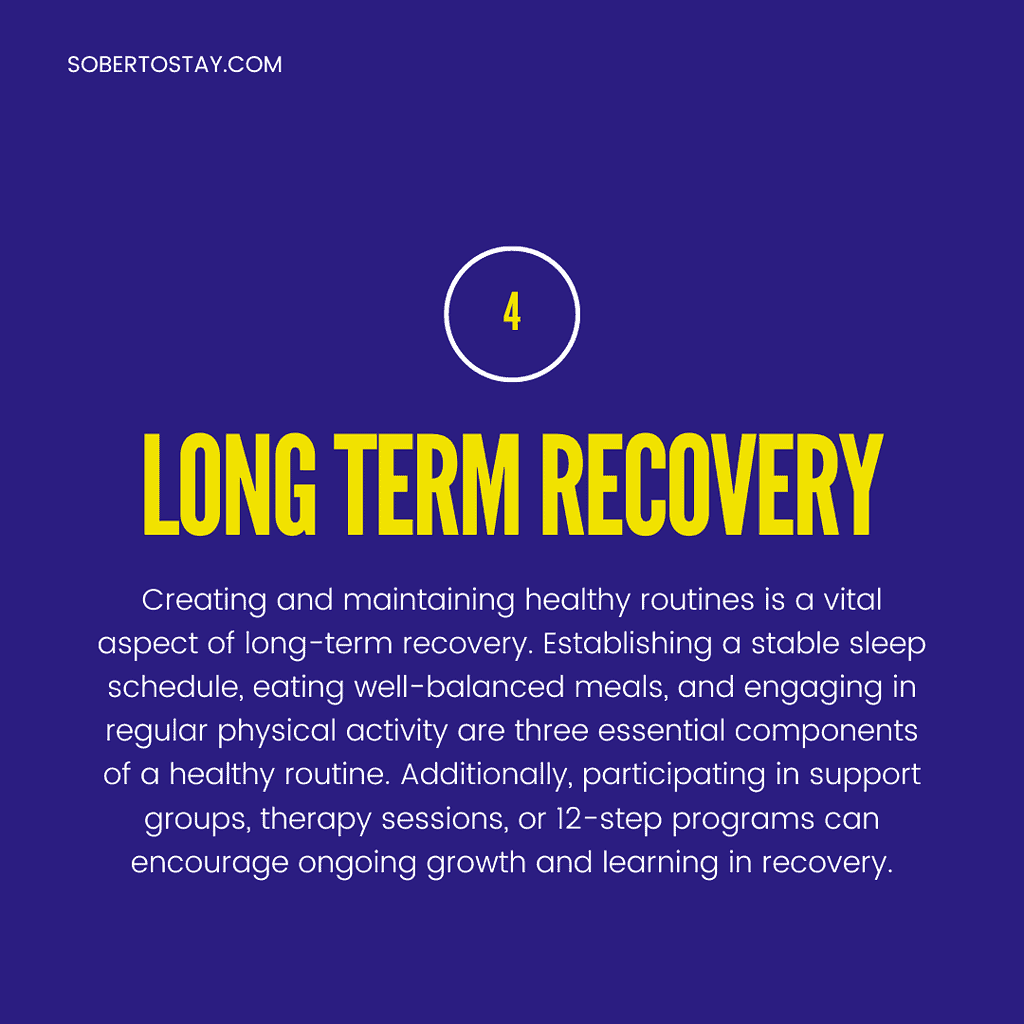 SOBERTOSTAY.COM

4

LONG TERM RECOVERY

Creating and maintaining healthy routines is a vital aspect of long-term recovery. Establishing a stable sleep schedule, eating well-balanced meals, and engaging in regular physical activity are three essential components of a healthy routine. Additionally, participating in support groups, therapy sessions, or 12-step programs can encourage ongoing growth and learning in recovery.